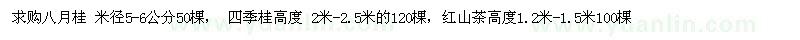 求购八月桂 米径5-6公分50棵， 四季桂高度 2米-2.5米的120棵，红山茶高度1.2米-1.5米100棵